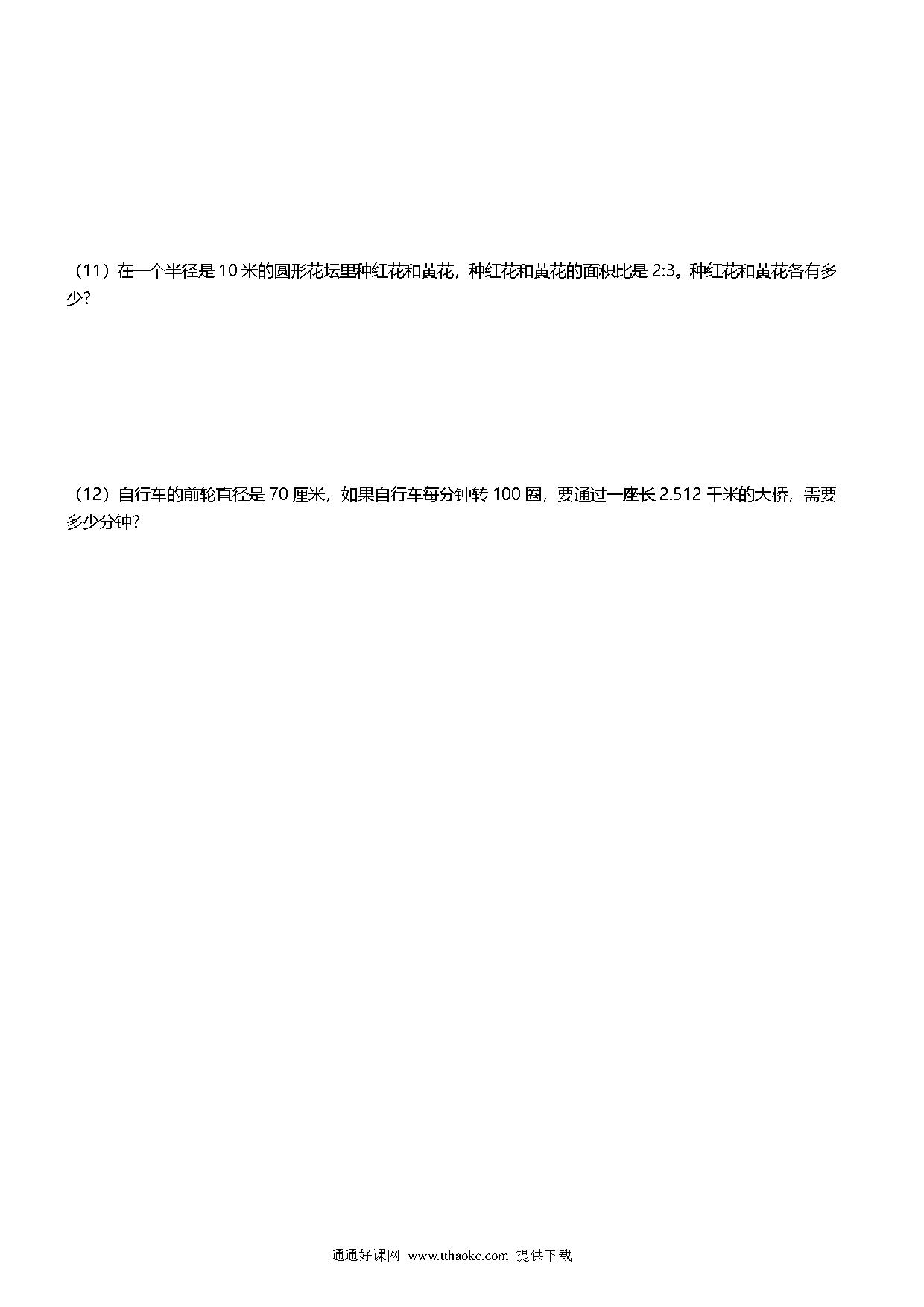 （11）在一个半径是 10 米的圆形花坛里种红花和黄花，种红花和黄花的面积比是 2:3。种红花和黄花各有多少?

（12）自行车的前轮直径是 70 厘米，如果自行车每分钟转 100 圈，要通过一座长 2.512 千米的大桥，需要多少分钟?

通通好课网 www.tthaoke.com 提供下载